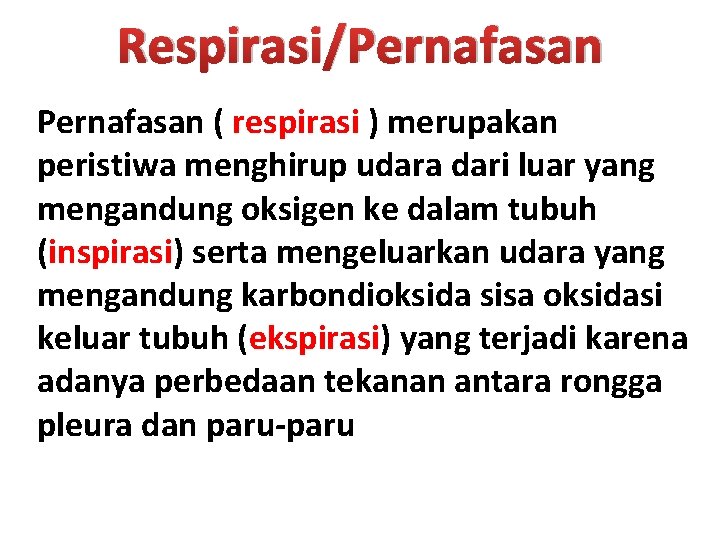 Respirasi/Pernafasan

Pernafasan ( respirasi ) merupakan peristiwa menghirup udara dari luar yang mengandung oksigen ke dalam tubuh (inspirasi) serta mengeluarkan udara yang mengandung karbondioksida sisa oksidasi keluar tubuh (ekspirasi) yang terjadi karena adanya perbedaan tekanan antara rongga pleura dan paru-paru